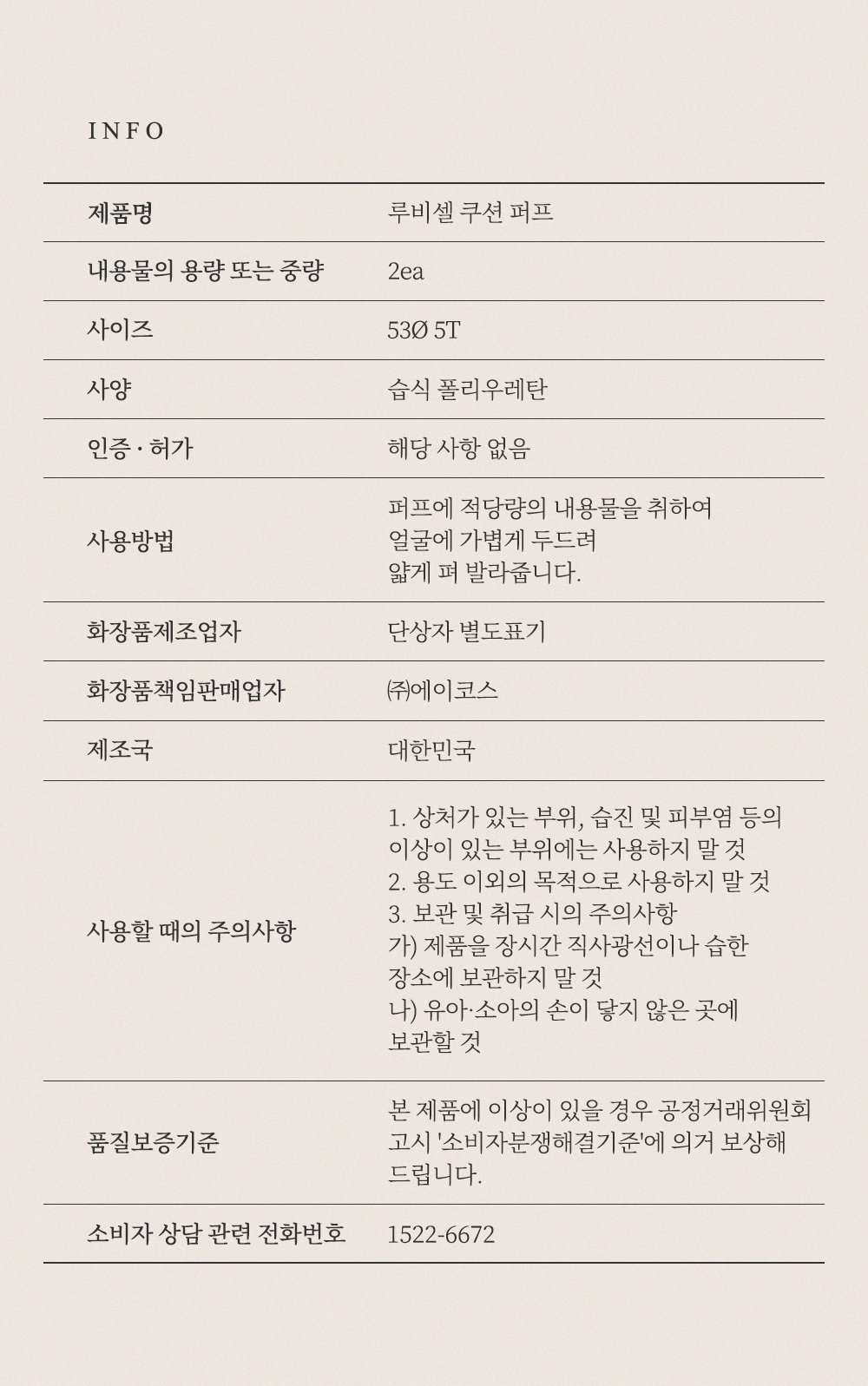 INFO

| | |
|---|---|
| 제품명 | 루비셀 쿠션 퍼프 |
| 내용물의 용량 또는 중량 | 2ea |
| 사이즈 | 53Ø 5T |
| 사양 | 습식 폴리우레탄 |
| 인증 · 허가 | 해당 사항 없음 |
| 사용방법 | 퍼프에 적당량의 내용물을 취하여 얼굴에 가볍게 두드려 얇게 펴 발라줍니다. |
| 화장품제조업자 | 단상자 별도표기 |
| 화장품책임판매업자 | ㈜에이코스 |
| 제조국 | 대한민국 |
| 사용할 때의 주의사항 | 1. 상처가 있는 부위, 습진 및 피부염 등의 이상이 있는 부위에는 사용하지 말 것 2. 용도 이외의 목적으로 사용하지 말 것 3. 보관 및 취급 시의 주의사항 가) 제품을 장시간 직사광선이나 습한 장소에 보관하지 말 것 나) 유아·소아의 손이 닿지 않은 곳에 보관할 것 |
| 품질보증기준 | 본 제품에 이상이 있을 경우 공정거래위원회 고시 '소비자분쟁해결기준'에 의거 보상해 드립니다. |
| 소비자 상담 관련 전화번호 | 1522-6672 |